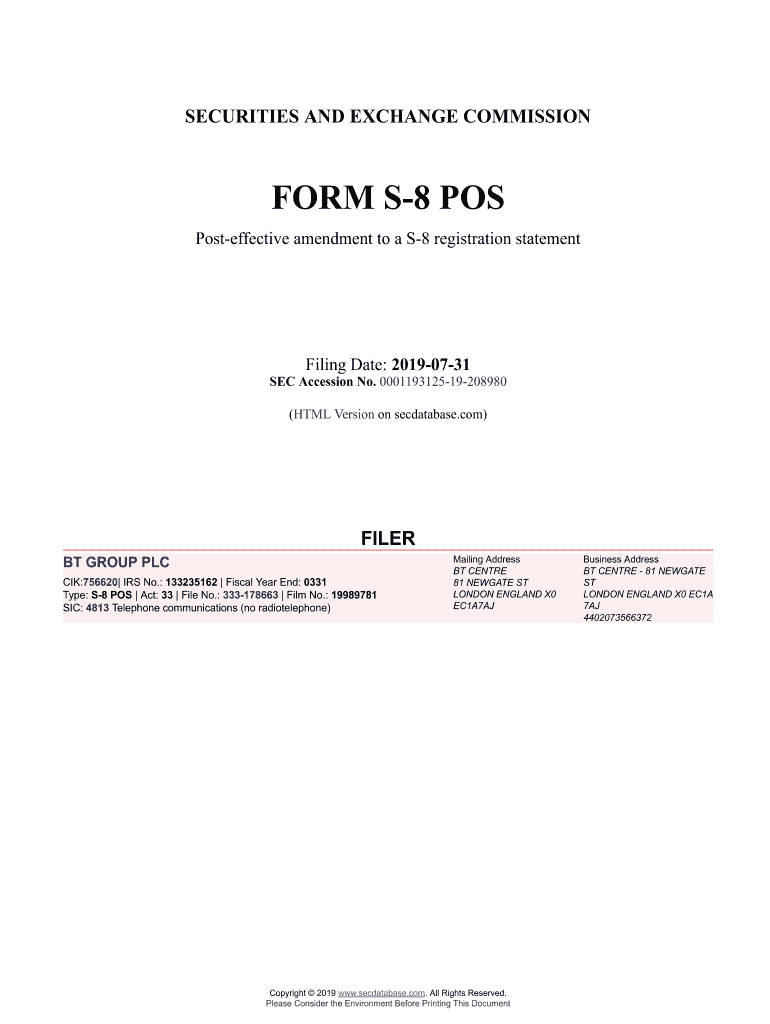 SECURITIES AND EXCHANGE COMMISSION

FORM S-8 POS

Post-effective amendment to a S-8 registration statement

Filing Date: 2019-07-31
SEC Accession No. 0001193125-19-208980

(HTML Version on secdatabase.com)

FILER

BT GROUP PLC

CIK:756620| IRS No.: 133235162 | Fiscal Year End: 0331
Type: S-8 POS | Act: 33 | File No.: 333-178663 | Film No.: 19989781
SIC: 4813 Telephone communications (no radiotelephone)

Mailing Address
BT CENTRE
81 NEWGATE ST
LONDON ENGLAND X0
EC1A7AJ

Business Address
BT CENTRE - 81 NEWGATE ST
LONDON ENGLAND X0 EC1A 7AJ
4402073566372

Copyright © 2019 www.secdatabase.com. All Rights Reserved.
Please Consider the Environment Before Printing This Document